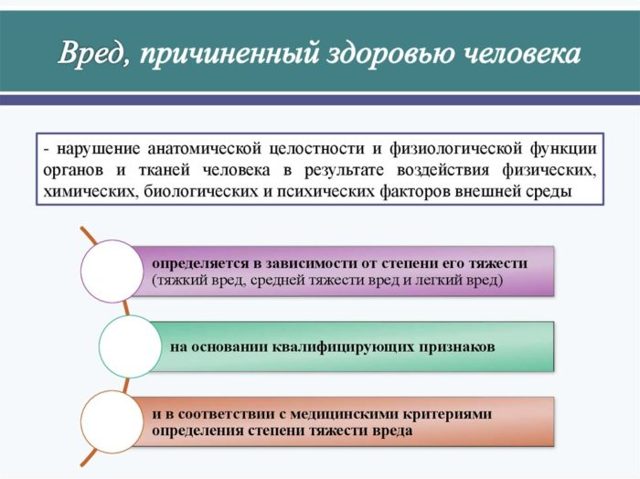 Вред, причиненный здоровью человека

- нарушение анатомической целостности и физиологической функции органов и тканей человека в результате воздействия физических, химических, биологических и психических факторов внешней среды

определяется в зависимости от степени его тяжести (тяжкий вред, средней тяжести вред и легкий вред)

на основании квалифицирующих признаков

и в соответствии с медицинскими критериями определения степени тяжести вреда